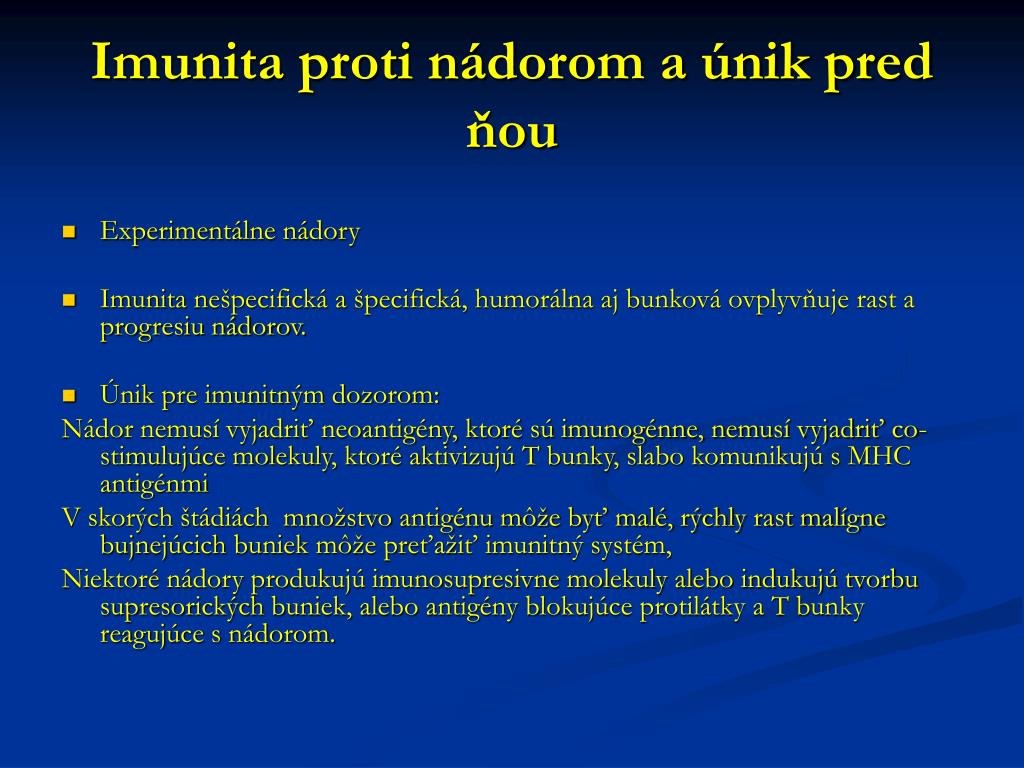 Imunita proti nádorom a únik pred ňou

Experimentálne nádory

Imunita nešpecifická a špecifická, humorálna aj bunková ovplyvňuje rast a progresiu nádorov.

Únik pre imunitným dozorom:

Nádor nemusí vyjadriť neoantigény, ktoré sú imunogénne, nemusí vyjadriť co-stimulujúce molekuly, ktoré aktivizujú T bunky, slabo komunikujú s MHC antigénmi

V skorých štádiách množstvo antigénu môže byť malé, rýchly rast malígne bujnejúcich buniek môže preťažiť imunitný systém,

Niektoré nádory produkujú imunosupresivne molekuly alebo indukujú tvorbu supresorických buniek, alebo antigény blokujúce protilátky a T bunky reagujúce s nádorom.